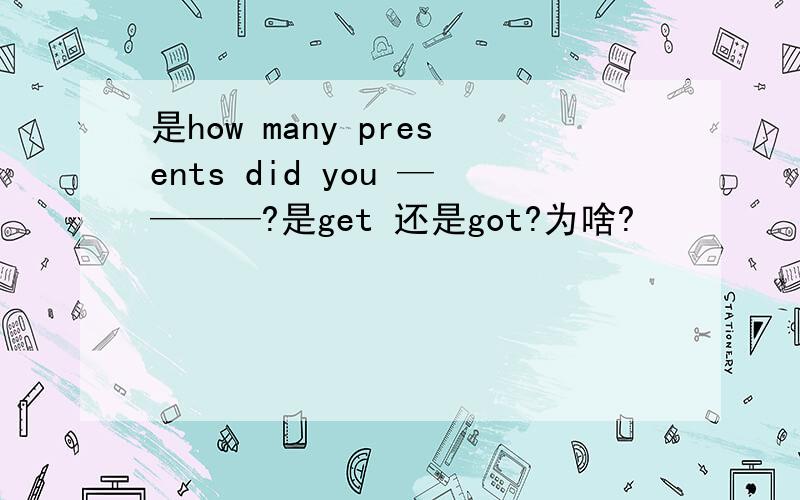 是how many presents did you ————?是get 还是got?为啥?

STATIONERY